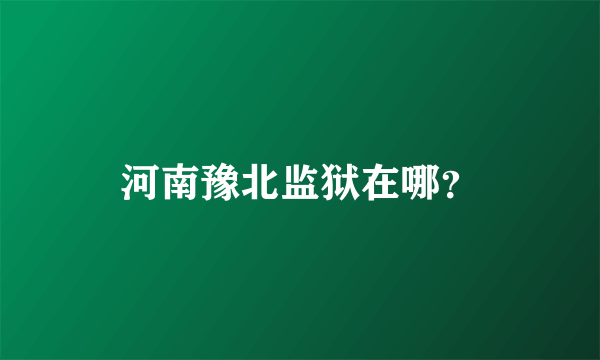 河南豫北监狱在哪?